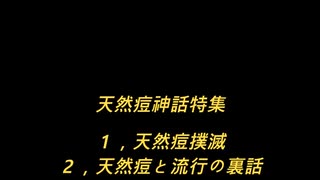 天然痘神話特集

１，天然痘撲滅
２，天然痘と流行の裏話